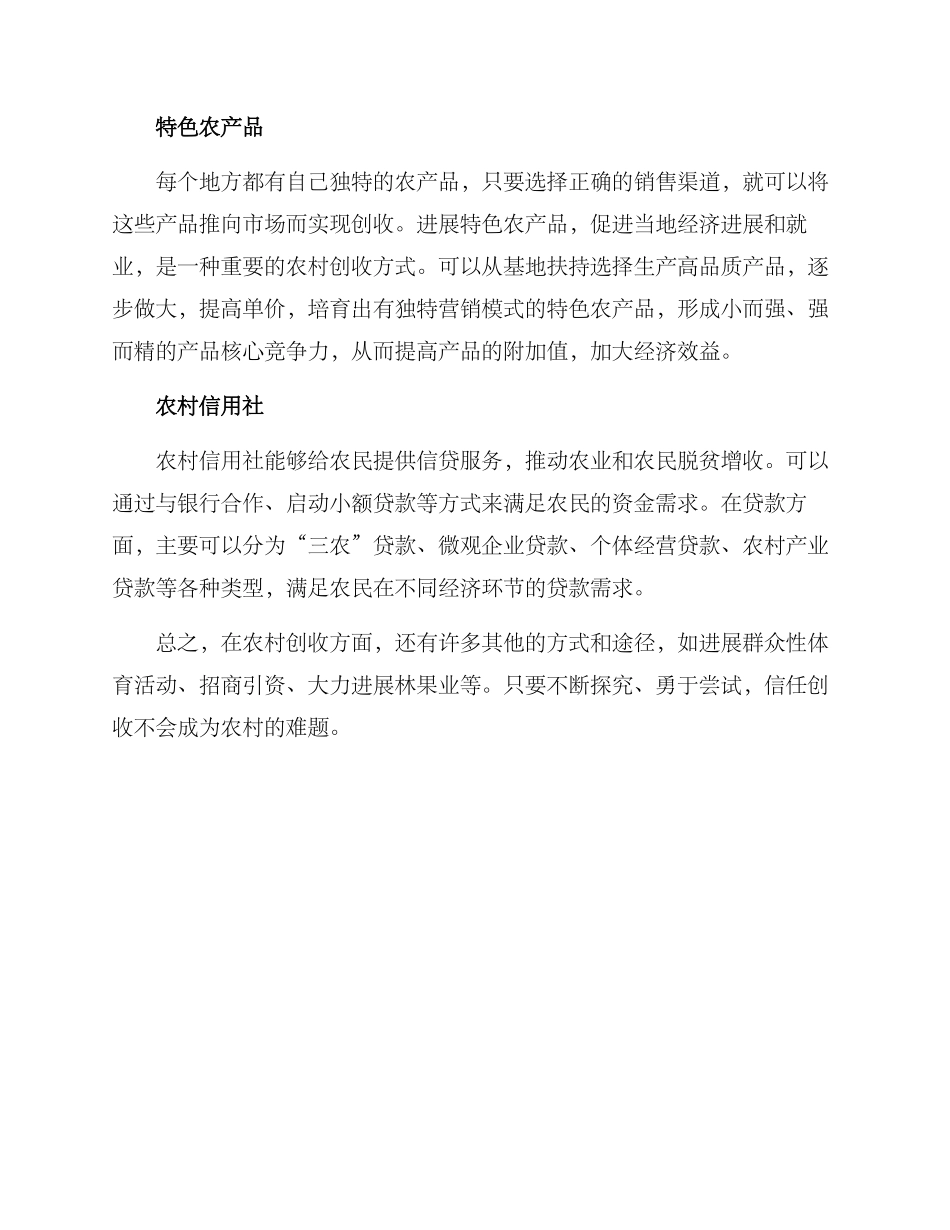 特色农产品

每个地方都有自己独特的农产品，只要选择正确的销售渠道，就可以将这些产品推向市场而实现创收。进展特色农产品，促进当地经济进展和就业，是一种重要的农村创收方式。可以从基地扶持选择生产高品质产品，逐步做大，提高单价，培育出有独特营销模式的特色农产品，形成小而强、强而精的产品核心竞争力，从而提高产品的附加值，加大经济效益。

农村信用社

农村信用社能够给农民提供信贷服务，推动农业和农民脱贫增收。可以通过与银行合作、启动小额贷款等方式来满足农民的资金需求。在贷款方面，主要可以分为“三农”贷款、微观企业贷款、个体经营贷款、农村产业贷款等各种类型，满足农民在不同经济环节的贷款需求。

总之，在农村创收方面，还有许多其他的方式和途径，如进展群众性体育活动、招商引资、大力进展林果业等。只要不断探究、勇于尝试，信任创收不会成为农村的难题。